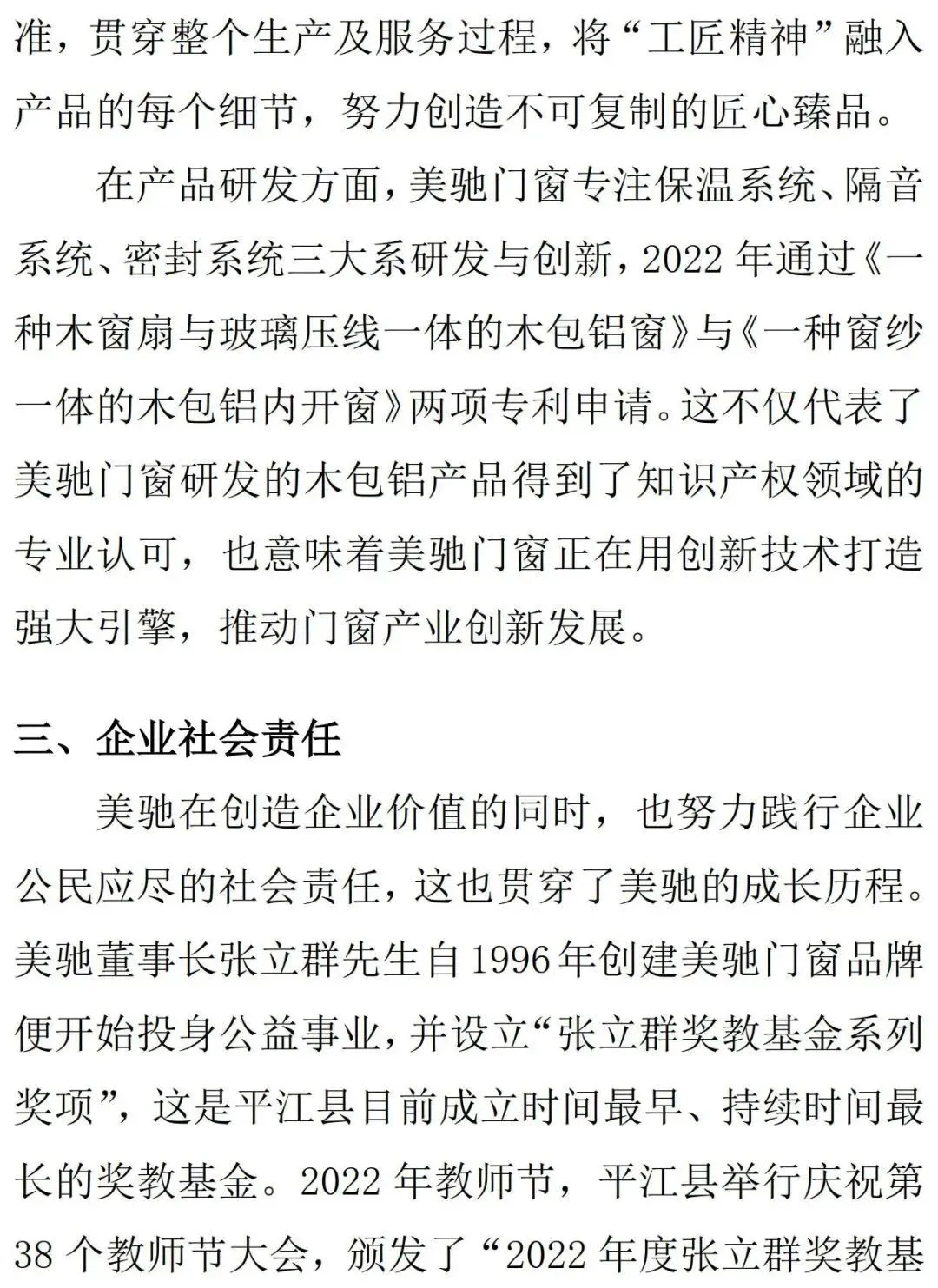 准，贯穿整个生产及服务过程，将“工匠精神”融入产品的每个细节，努力创造不可复制的匠心臻品。

在产品研发方面，美驰门窗专注保温系统、隔音系统、密封系统三大系研发与创新，2022 年通过《一种木窗扇与玻璃压线一体的木包铝窗》与《一种窗纱一体的木包铝内开窗》两项专利申请。这不仅代表了美驰门窗研发的木包铝产品得到了知识产权领域的专业认可，也意味着美驰门窗正在用创新技术打造强大引擎，推动门窗产业创新发展。

三、企业社会责任

美驰在创造企业价值的同时，也努力践行企业公民应尽的社会责任，这也贯穿了美驰的成长历程。美驰董事长张立群先生自 1996 年创建美驰门窗品牌便开始投身公益事业，并设立“张立群奖教基金系列奖项”，这是平江县目前成立时间最早、持续时间最长的奖教基金。2022 年教师节，平江县举行庆祝第 38 个教师节大会，颁发了“2022 年度张立群奖教基